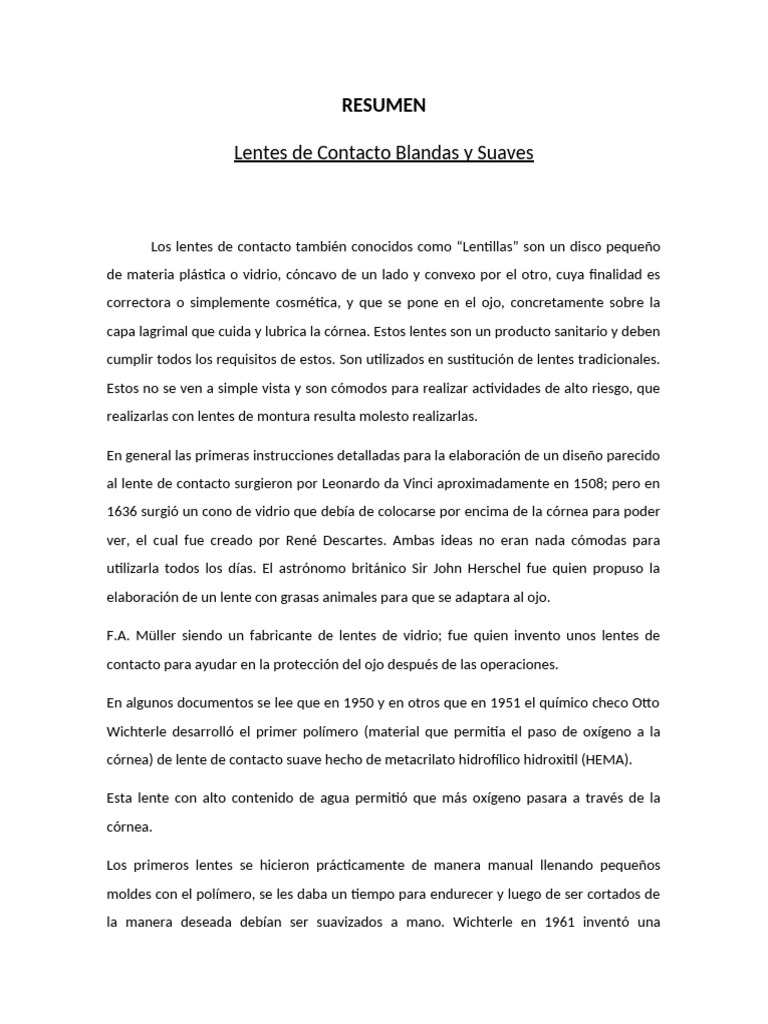 RESUMEN

Lentes de Contacto Blandas y Suaves

Los lentes de contacto también conocidos como “Lentillas” son un disco pequeño de materia plástica o vidrio, cóncavo de un lado y convexo por el otro, cuya finalidad es correctora o simplemente cosmética, y que se pone en el ojo, concretamente sobre la capa lagrimal que cuida y lubrica la córnea. Estos lentes son un producto sanitario y deben cumplir todos los requisitos de estos. Son utilizados en sustitución de lentes tradicionales. Estos no se ven a simple vista y son cómodos para realizar actividades de alto riesgo, que realizarlas con lentes de montura resulta molesto realizarlas.

En general las primeras instrucciones detalladas para la elaboración de un diseño parecido al lente de contacto surgieron por Leonardo da Vinci aproximadamente en 1508; pero en 1636 surgió un cono de vidrio que debía de colocarse por encima de la córnea para poder ver, el cual fue creado por René Descartes. Ambas ideas no eran nada cómodas para utilizarla todos los días. El astrónomo británico Sir John Herschel fue quien propuso la elaboración de un lente con grasas animales para que se adaptara al ojo.

F.A. Müller siendo un fabricante de lentes de vidrio; fue quien invento unos lentes de contacto para ayudar en la protección del ojo después de las operaciones.

En algunos documentos se lee que en 1950 y en otros que en 1951 el químico checo Otto Wichterle desarrolló el primer polímero (material que permitía el paso de oxígeno a la córnea) de lente de contacto suave hecho de metacrilato hidrofílico hidroxitil (HEMA).

Esta lente con alto contenido de agua permitió que más oxígeno pasara a través de la córnea.

Los primeros lentes se hicieron prácticamente de manera manual llenando pequeños moldes con el polímero, se les daba un tiempo para endurecer y luego de ser cortados de la manera deseada debían ser suavizados a mano. Wichterle en 1961 inventó una